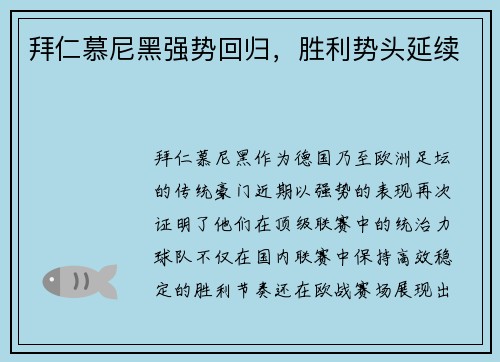 拜仁慕尼黑强势回归，胜利势头延续

拜仁慕尼黑作为德国乃至欧洲足坛的传统豪门近期以强势的表现再次证明了他们在顶级联赛中的统治力球队不仅在国内联赛中保持高效稳定的胜利节奏还在欧战赛场展现出